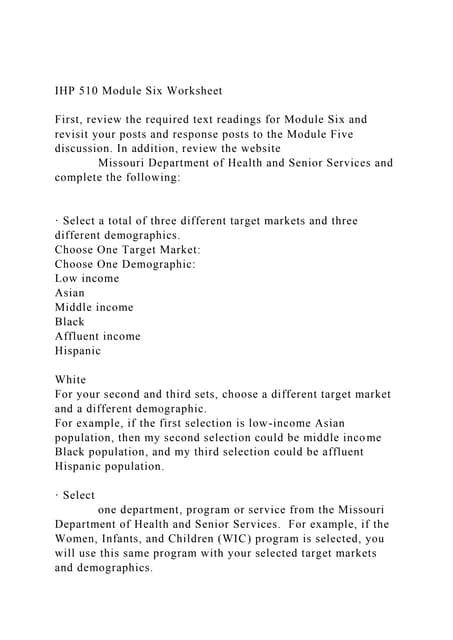 IHP 510 Module Six Worksheet

First, review the required text readings for Module Six and revisit your posts and response posts to the Module Five discussion. In addition, review the website
Missouri Department of Health and Senior Services and complete the following:

· Select a total of three different target markets and three different demographics.
Choose One Target Market:
Choose One Demographic:
Low income
Asian
Middle income
Black
Affluent income
Hispanic

White
For your second and third sets, choose a different target market and a different demographic.
For example, if the first selection is low-income Asian population, then my second selection could be middle income Black population, and my third selection could be affluent Hispanic population.

· Select
one department, program or service from the Missouri Department of Health and Senior Services. For example, if the Women, Infants, and Children (WIC) program is selected, you will use this same program with your selected target markets and demographics.